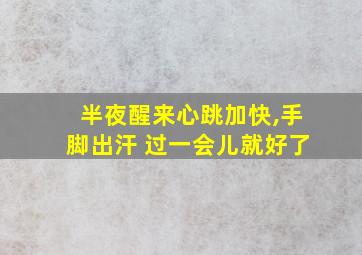 半夜醒来心跳加快,手脚出汗 过一会儿就好了